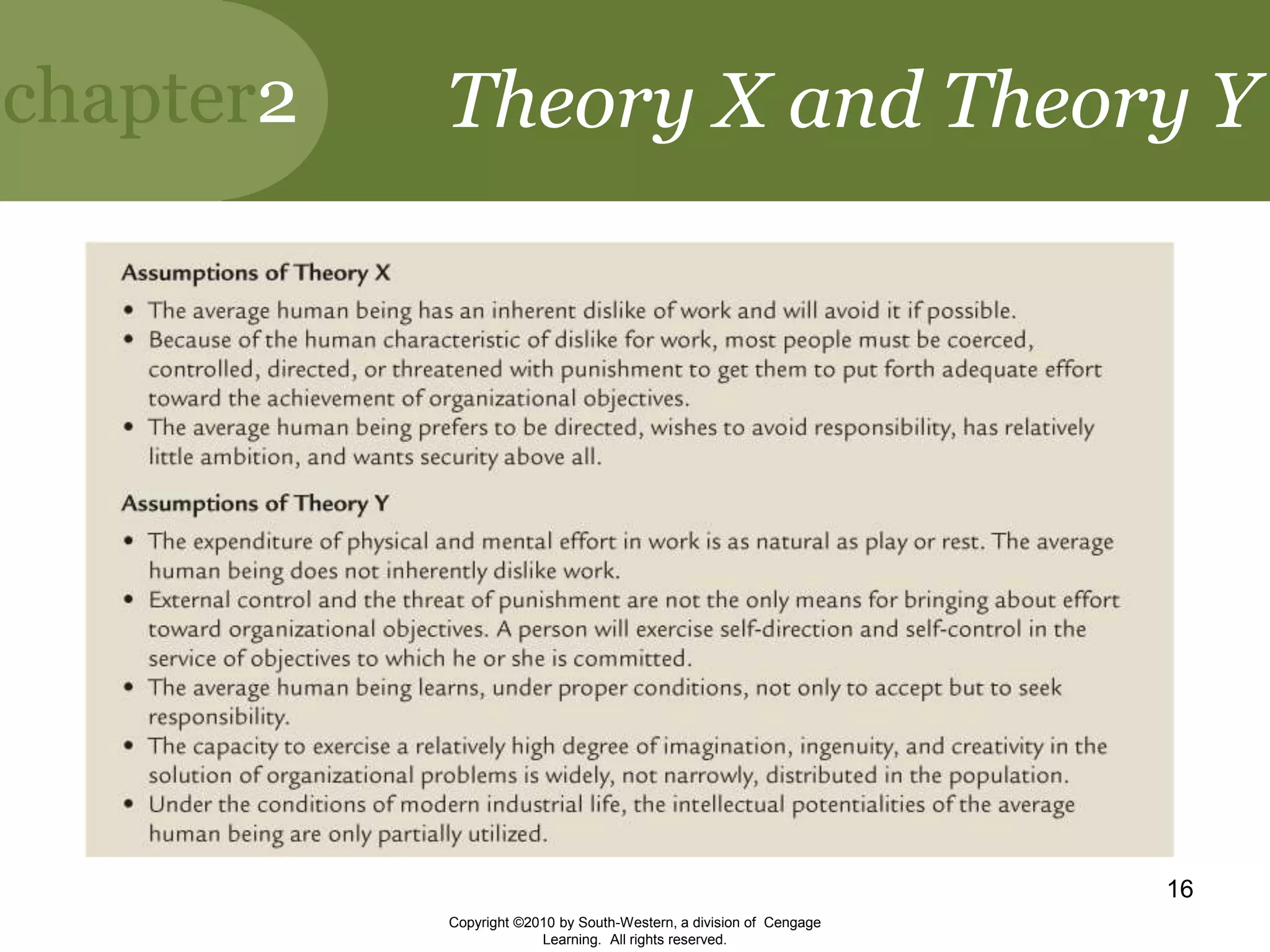 chapter2

Theory X and Theory Y

Assumptions of Theory X

• The average human being has an inherent dislike of work and will avoid it if possible.
• Because of the human characteristic of dislike for work, most people must be coerced, controlled, directed, or threatened with punishment to get them to put forth adequate effort toward the achievement of organizational objectives.
• The average human being prefers to be directed, wishes to avoid responsibility, has relatively little ambition, and wants security above all.

Assumptions of Theory Y

• The expenditure of physical and mental effort in work is as natural as play or rest. The average human being does not inherently dislike work.
• External control and the threat of punishment are not the only means for bringing about effort toward organizational objectives. A person will exercise self-direction and self-control in the service of objectives to which he or she is committed.
• The average human being learns, under proper conditions, not only to accept but to seek responsibility.
• The capacity to exercise a relatively high degree of imagination, ingenuity, and creativity in the solution of organizational problems is widely, not narrowly, distributed in the population.
• Under the conditions of modern industrial life, the intellectual potentialities of the average human being are only partially utilized.

16

Copyright ©2010 by South-Western, a division of Cengage Learning. All rights reserved.